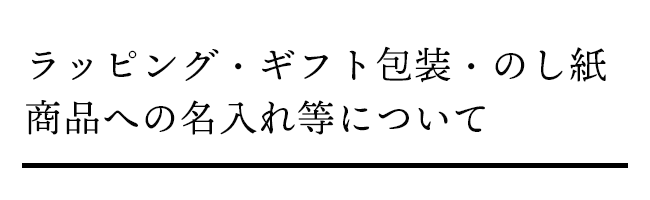 ラッピング・ギフト包装・のし紙
商品への名入れ等について